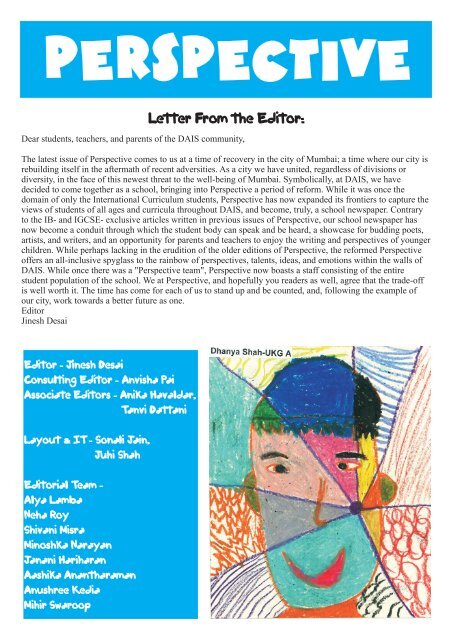 PERSPECTIVE

Letter From the Editor:

Dear students, teachers, and parents of the DAIS community,

The latest issue of Perspective comes to us at a time of recovery in the city of Mumbai; a time where our city is rebuilding itself in the aftermath of recent adversities. As a city we have united, regardless of divisions or diversity, in the face of this newest threat to the well-being of Mumbai. Symbolically, at DAIS, we have decided to come together as a school, bringing into Perspective a period of reform. While it was once the domain of only the International Curriculum students, Perspective has now expanded its frontiers to capture the views of students of all ages and curricula throughout DAIS, and become, truly, a school newspaper. Contrary to the IB- and IGCSE- exclusive articles written in previous issues of Perspective, our school newspaper has now become a conduit through which the student body can speak and be heard, a showcase for budding poets, artists, and writers, and an opportunity for parents and teachers to enjoy the writing and perspectives of younger children. While perhaps lacking in the erudition of the older editions of Perspective, the reformed Perspective offers an all-inclusive spyglass to the rainbow of perspectives, talents, ideas, and emotions within the walls of DAIS. While once there was a "Perspective team", Perspective now boasts a staff consisting of the entire student population of the school. We at Perspective, and hopefully you readers as well, agree that the trade-off is well worth it. The time has come for each of us to stand up and be counted, and, following the example of our city, work towards a better future as one.
Editor
Jinesh Desai

Editor - Jinesh Desai
Consulting Editor - Anvisha Pai
Associate Editors - Anika Havaldar, Tanvi Dattani

Layout & IT - Sonali Jain, Juhi Shah

Editorial Team -
Alya Lamba
Neha Roy
Shivani Misra
Minoshka Narayan
Janani Hariharan
Aashika Anantharaman
Anushree Kedia
Mihir Swaroop

Dhanya Shah-UKG A